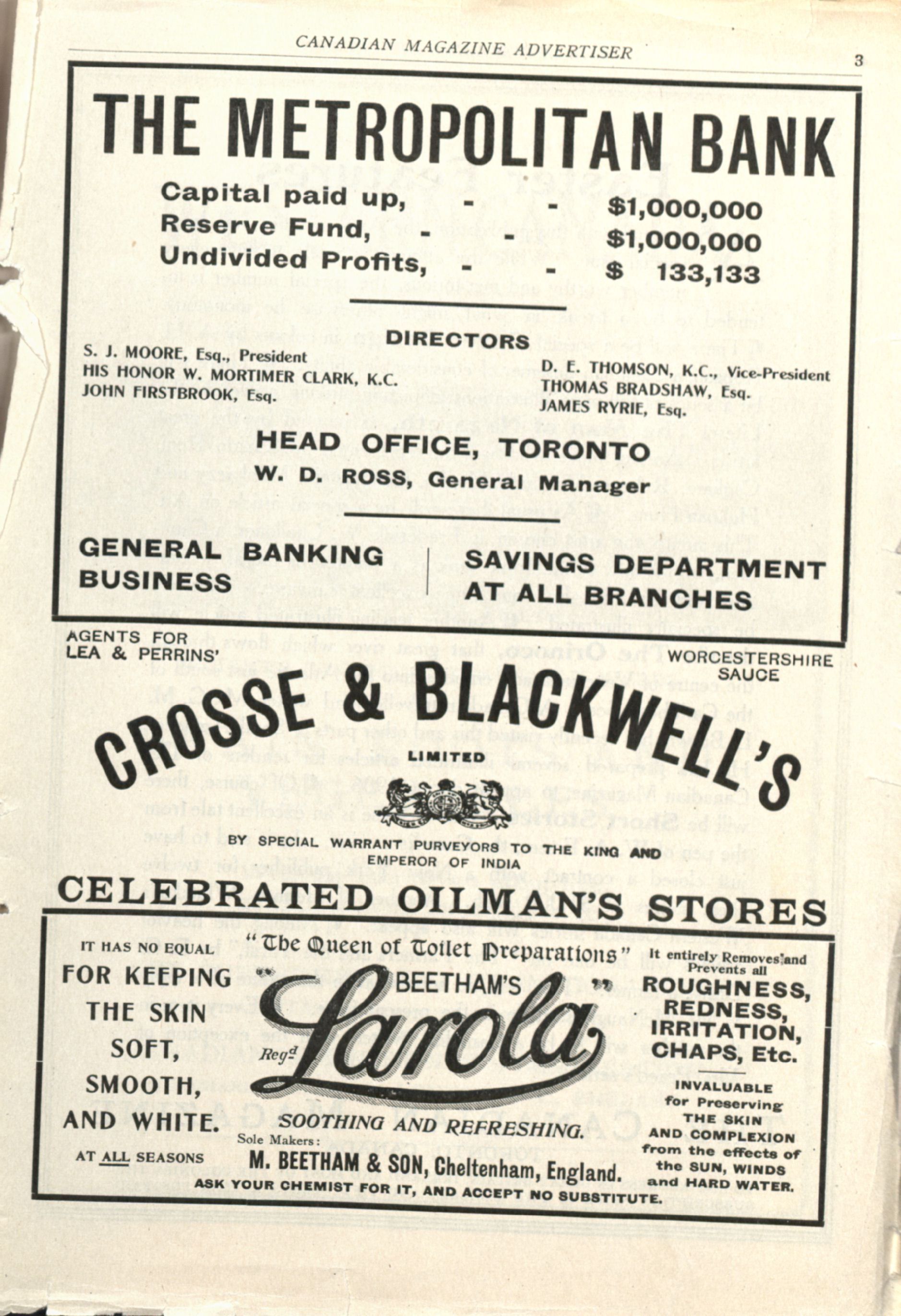 CANADIAN MAGAZINE ADVERTISER

3

THE METROPOLITAN BANK

Capital paid up, - - $1,000,000
Reserve Fund, - - - $1,000,000
Undivided Profits, - - $ 133,133

DIRECTORS

S. J. MOORE, Esq., President
HIS HONOR W. MORTIMER CLARK, K.C.
JOHN FIRSTBROOK, Esq.

D. E. THOMSON, K.C., Vice-President
THOMAS BRADSHAW, Esq.
JAMES RYRIE, Esq.

HEAD OFFICE, TORONTO
W. D. ROSS, General Manager

GENERAL BANKING BUSINESS

SAVINGS DEPARTMENT AT ALL BRANCHES

AGENTS FOR LEA & PERRINS'

WORCESTERSHIRE SAUCE

CROSSE & BLACKWELL'S

LIMITED

BY SPECIAL WARRANT PURVEYORS TO THE KING AND EMPEROR OF INDIA

CELEBRATED OILMAN'S STORES

IT HAS NO EQUAL
FOR KEEPING THE SKIN SOFT, SMOOTH, AND WHITE.
AT ALL SEASONS

"The Queen of Toilet Preparations"
" BEETHAM'S "
Regd Larola
SOOTHING AND REFRESHING.
Sole Makers:
M. BEETHAM & SON, Cheltenham, England.
ASK YOUR CHEMIST FOR IT, AND ACCEPT NO SUBSTITUTE.

It entirely Removes and Prevents all
ROUGHNESS, REDNESS, IRRITATION, CHAPS, Etc.
INVALUABLE for Preserving THE SKIN AND COMPLEXION from the effects of the SUN, WINDS and HARD WATER.